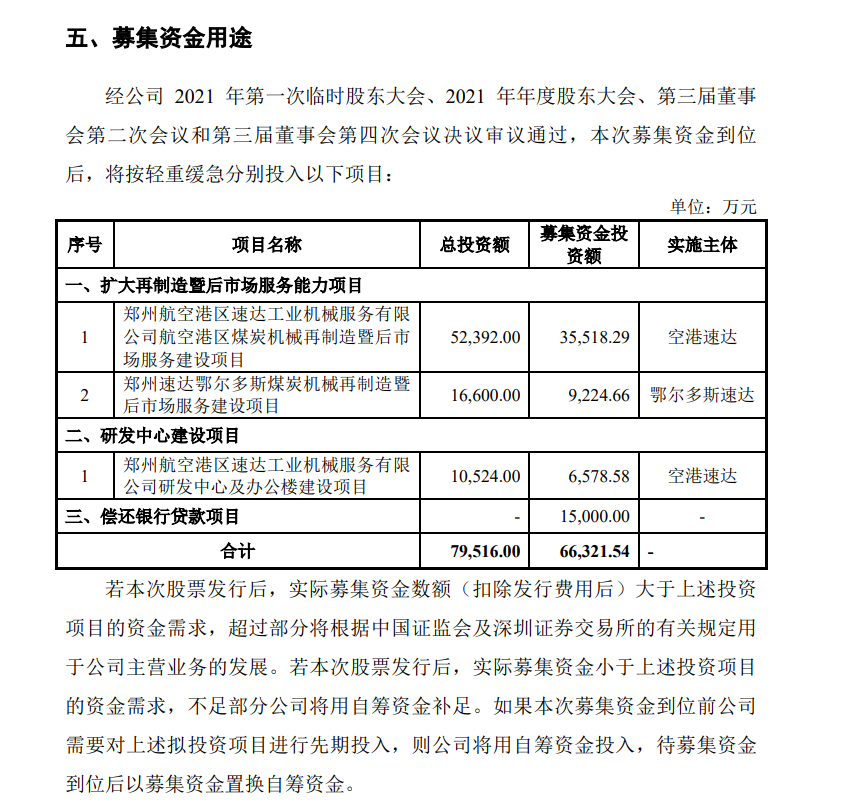 五、募集资金用途

经公司 2021 年第一次临时股东大会、2021 年年度股东大会、第三届董事会第二次会议和第三届董事会第四次会议决议审议通过，本次募集资金到位后，将按轻重缓急分别投入以下项目：

单位：万元

| 序号 | 项目名称 | 总投资额 | 募集资金投资额 | 实施主体 |
|---|---|---|---|---|
| 一、扩大再制造暨后市场服务能力项目 | | | | |
| 1 | 郑州航空港区速达工业机械服务有限公司航空港区煤炭机械再制造暨后市场服务建设项目 | 52,392.00 | 35,518.29 | 空港速达 |
| 2 | 郑州速达鄂尔多斯煤炭机械再制造暨后市场服务建设项目 | 16,600.00 | 9,224.66 | 鄂尔多斯速达 |
| 二、研发中心建设项目 | | | | |
| 1 | 郑州航空港区速达工业机械服务有限公司研发中心及办公楼建设项目 | 10,524.00 | 6,578.58 | 空港速达 |
| 三、偿还银行贷款项目 | | - | 15,000.00 | - |
| 合计 | | 79,516.00 | 66,321.54 | - |

若本次股票发行后，实际募集资金数额（扣除发行费用后）大于上述投资项目的资金需求，超过部分将根据中国证监会及深圳证券交易所的有关规定用于公司主营业务的发展。若本次股票发行后，实际募集资金小于上述投资项目的资金需求，不足部分公司将用自筹资金补足。如果本次募集资金到位前公司需要对上述拟投资项目进行先期投入，则公司将用自筹资金投入，待募集资金到位后以募集资金置换自筹资金。